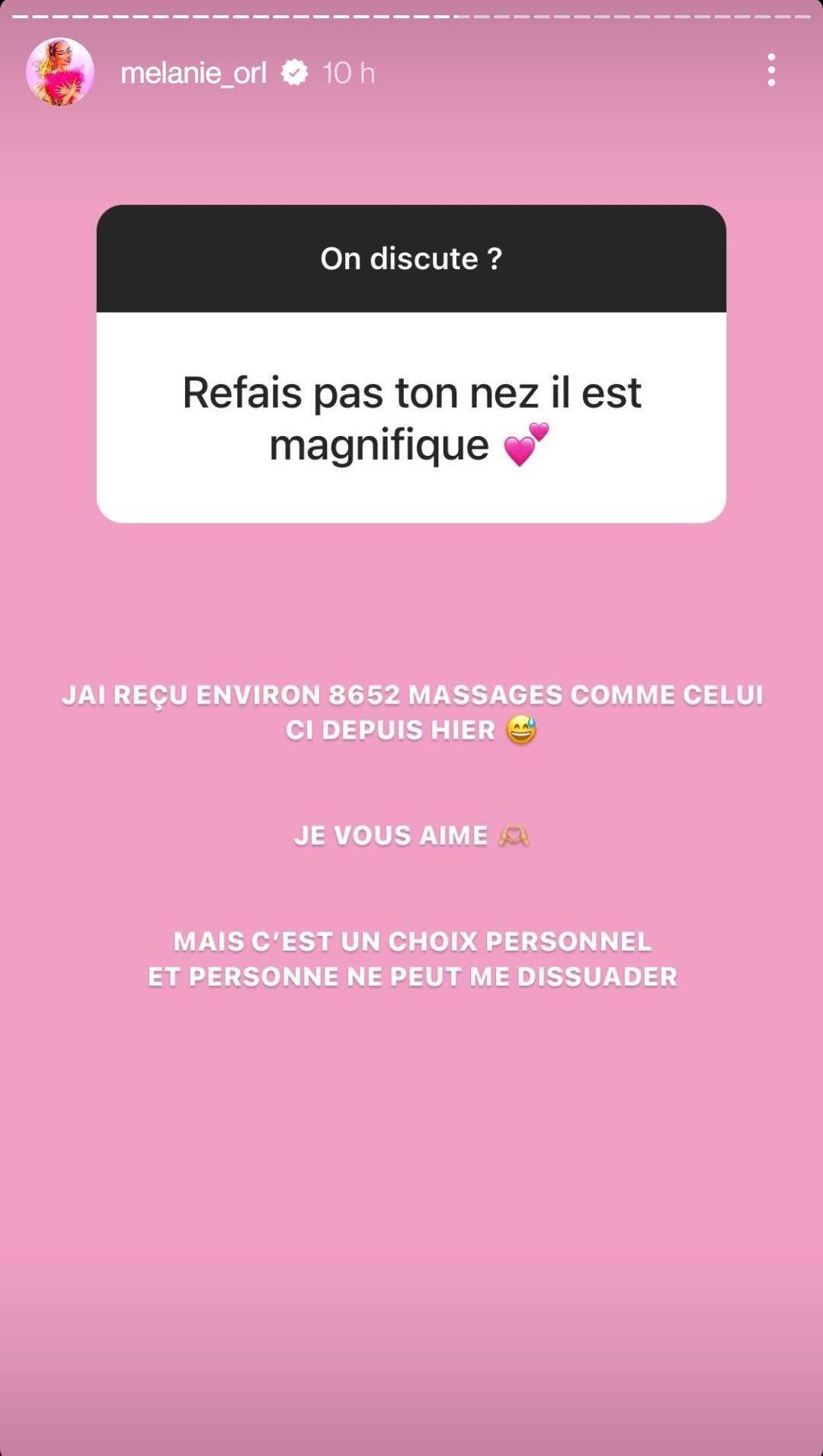 melanie_orl 10 h

On discute ?

Refais pas ton nez il est magnifique 💕

JAI REÇU ENVIRON 8652 MASSAGES COMME CELUI CI DEPUIS HIER 😅

JE VOUS AIME 🫶

MAIS C'EST UN CHOIX PERSONNEL
ET PERSONNE NE PEUT ME DISSUADER